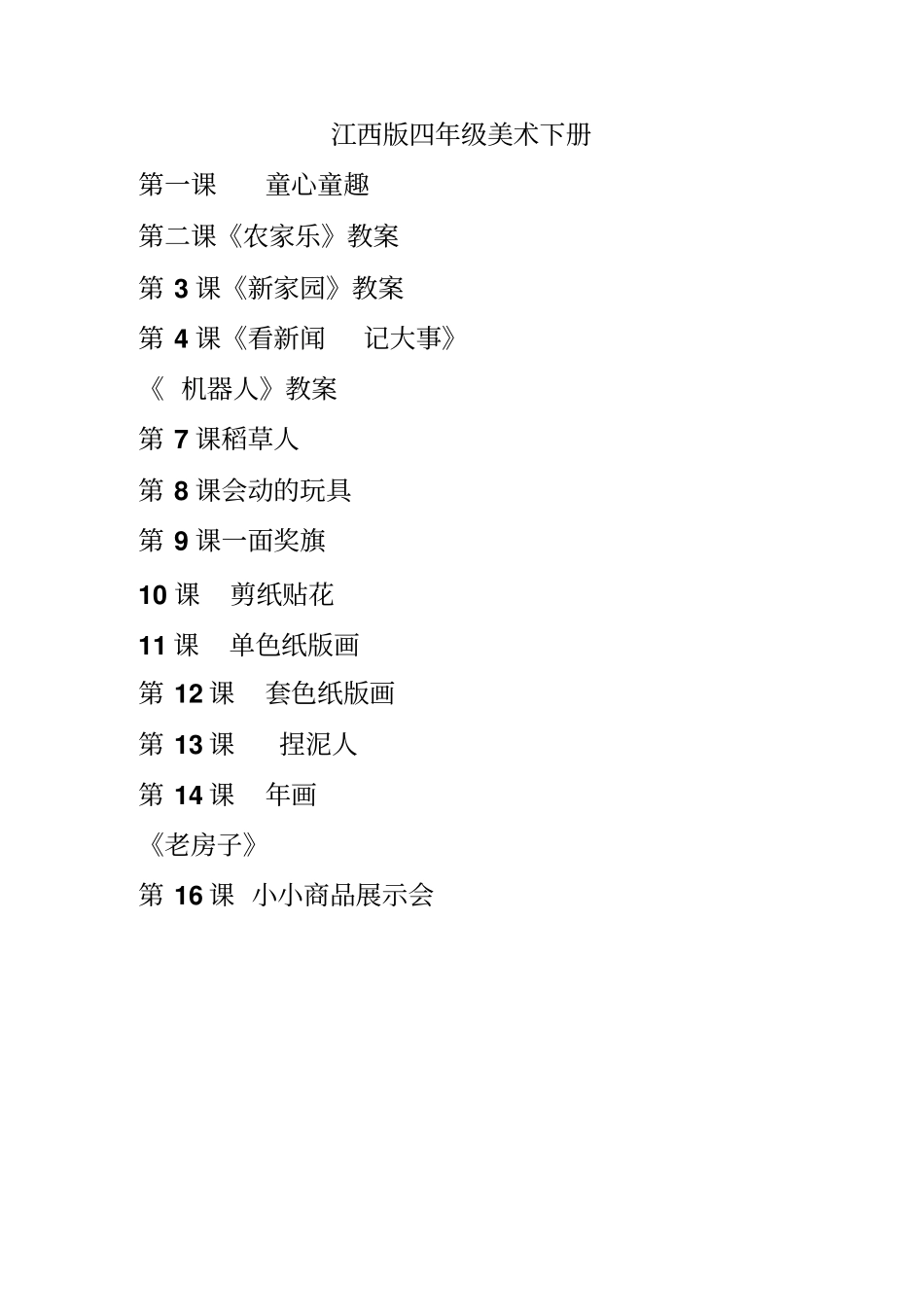 江西版四年级美术下册

第一课　童心童趣

第二课《农家乐》教案

第 3 课《新家园》教案

第 4 课《看新闻　记大事》

《 机器人》教案

第 7 课稻草人

第 8 课会动的玩具

第 9 课一面奖旗

10 课　剪纸贴花

11 课　单色纸版画

第 12 课　套色纸版画

第 13 课　捏泥人

第 14 课　年画

《老房子》

第 16 课 小小商品展示会